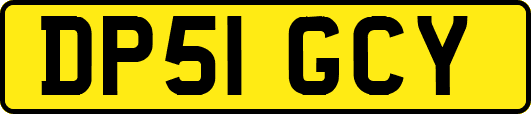 DP51 GCY